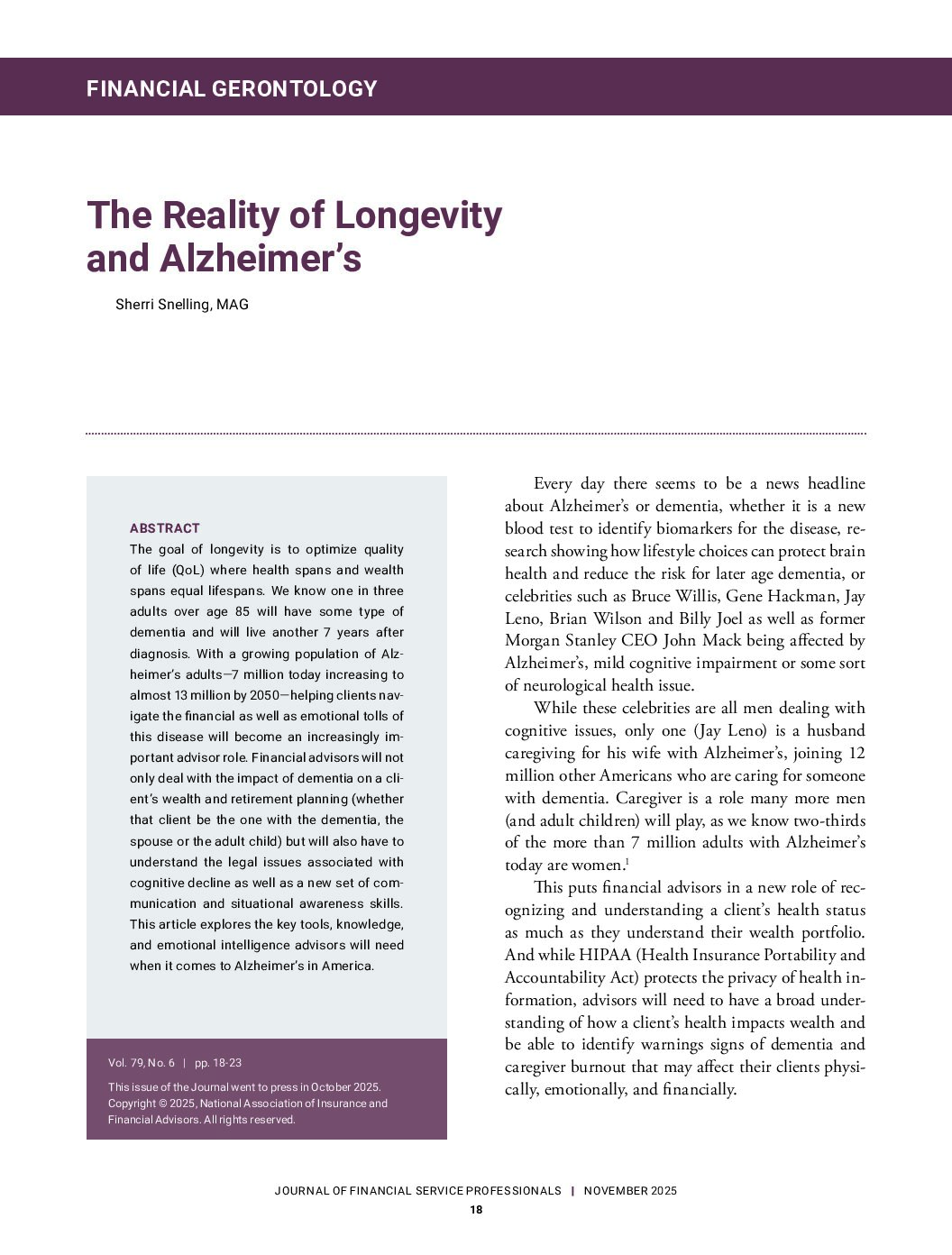 FINANCIAL GERONTOLOGY

The Reality of Longevity and Alzheimer's

Sherri Snelling, MAG

ABSTRACT

The goal of longevity is to optimize quality of life (QoL) where health spans and wealth spans equal lifespans. We know one in three adults over age 85 will have some type of dementia and will live another 7 years after diagnosis. With a growing population of Alzheimer's adults—7 million today increasing to almost 13 million by 2050—helping clients navigate the financial as well as emotional tolls of this disease will become an increasingly important advisor role. Financial advisors will not only deal with the impact of dementia on a client's wealth and retirement planning (whether that client be the one with the dementia, the spouse or the adult child) but will also have to understand the legal issues associated with cognitive decline as well as a new set of communication and situational awareness skills. This article explores the key tools, knowledge, and emotional intelligence advisors will need when it comes to Alzheimer's in America.

Vol. 79, No. 6 | pp. 18-23

This issue of the Journal went to press in October 2025. Copyright © 2025, National Association of Insurance and Financial Advisors. All rights reserved.

Every day there seems to be a news headline about Alzheimer's or dementia, whether it is a new blood test to identify biomarkers for the disease, research showing how lifestyle choices can protect brain health and reduce the risk for later age dementia, or celebrities such as Bruce Willis, Gene Hackman, Jay Leno, Brian Wilson and Billy Joel as well as former Morgan Stanley CEO John Mack being affected by Alzheimer's, mild cognitive impairment or some sort of neurological health issue.

While these celebrities are all men dealing with cognitive issues, only one (Jay Leno) is a husband caregiving for his wife with Alzheimer's, joining 12 million other Americans who are caring for someone with dementia. Caregiver is a role many more men (and adult children) will play, as we know two-thirds of the more than 7 million adults with Alzheimer's today are women.$^{1}$

This puts financial advisors in a new role of recognizing and understanding a client's health status as much as they understand their wealth portfolio. And while HIPAA (Health Insurance Portability and Accountability Act) protects the privacy of health information, advisors will need to have a broad understanding of how a client's health impacts wealth and be able to identify warnings signs of dementia and caregiver burnout that may affect their clients physically, emotionally, and financially.

JOURNAL OF FINANCIAL SERVICE PROFESSIONALS | NOVEMBER 2025

18